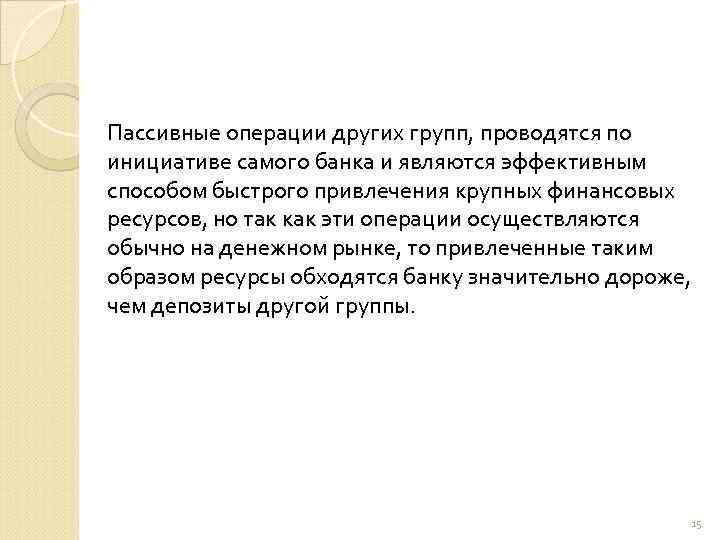 Пассивные операции других групп, проводятся по инициативе самого банка и являются эффективным способом быстрого привлечения крупных финансовых ресурсов, но так как эти операции осуществляются обычно на денежном рынке, то привлеченные таким образом ресурсы обходятся банку значительно дороже, чем депозиты другой группы.

15